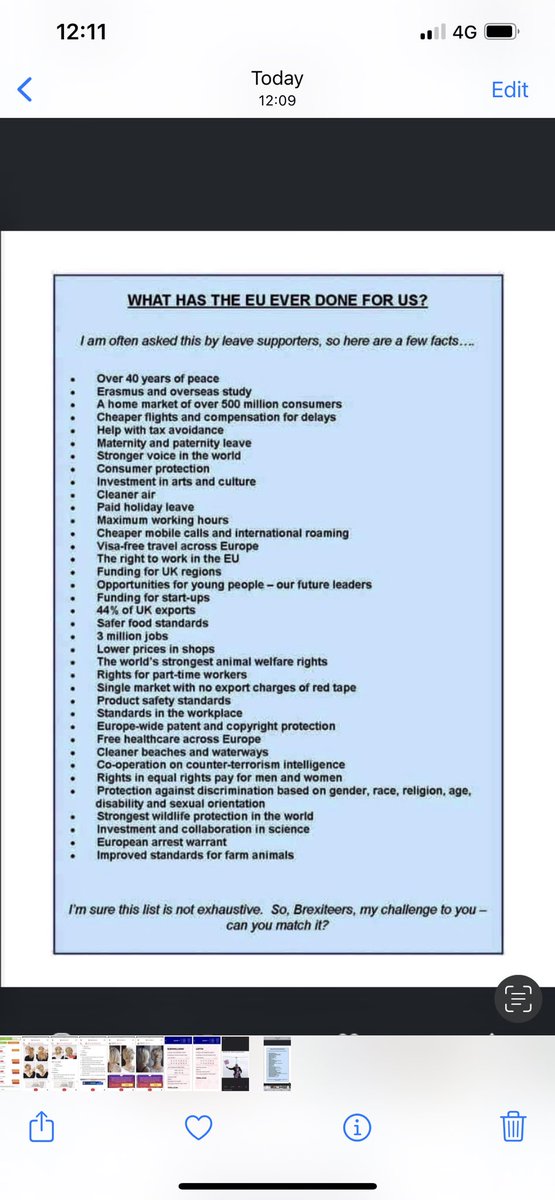 12:11
4G

Today
12:09
Edit

WHAT HAS THE EU EVER DONE FOR US?

I am often asked this by leave supporters, so here are a few facts….

- Over 40 years of peace
- Erasmus and overseas study
- A home market of over 500 million consumers
- Cheaper flights and compensation for delays
- Help with tax avoidance
- Maternity and paternity leave
- Stronger voice in the world
- Consumer protection
- Investment in arts and culture
- Cleaner air
- Paid holiday leave
- Maximum working hours
- Cheaper mobile calls and international roaming
- Visa-free travel across Europe
- The right to work in the EU
- Funding for UK regions
- Opportunities for young people – our future leaders
- Funding for start-ups
- 44% of UK exports
- Safer food standards
- 3 million jobs
- Lower prices in shops
- The world's strongest animal welfare rights
- Rights for part-time workers
- Single market with no export charges of red tape
- Product safety standards
- Standards in the workplace
- Europe-wide patent and copyright protection
- Free healthcare across Europe
- Cleaner beaches and waterways
- Co-operation on counter-terrorism intelligence
- Rights in equal rights pay for men and women
- Protection against discrimination based on gender, race, religion, age, disability and sexual orientation
- Strongest wildlife protection in the world
- Investment and collaboration in science
- European arrest warrant
- Improved standards for farm animals

I'm sure this list is not exhaustive. So, Brexiteers, my challenge to you – can you match it?